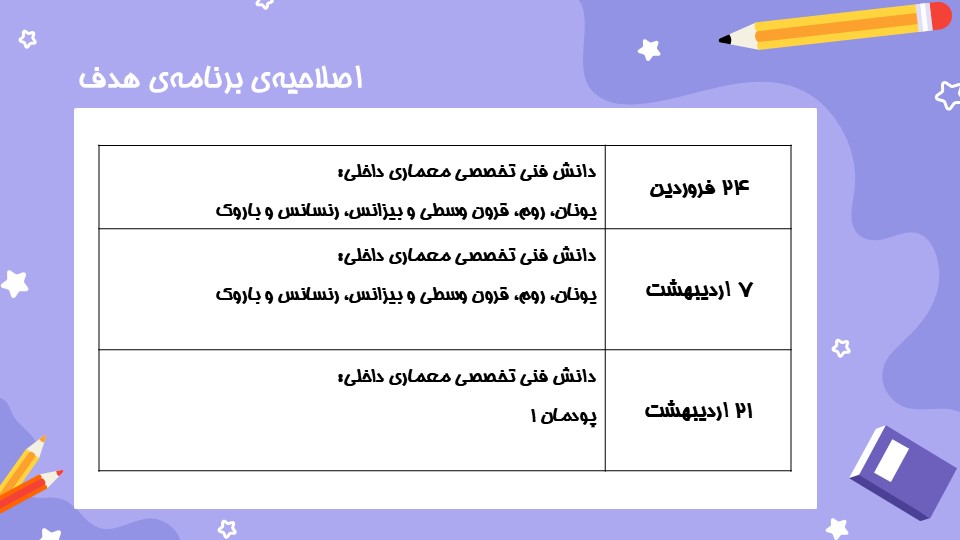 اصلاحیه‌ی برنامه‌ی هدف

| ۲۴ فروردین | دانش فنی تخصصی معماری داخلی: یونان، روم، قرون وسطی و بیزانس، رنسانس و باروک |
|---|---|
| ۷ اردیبهشت | دانش فنی تخصصی معماری داخلی: یونان، روم، قرون وسطی و بیزانس، رنسانس و باروک |
| ۲۱ اردیبهشت | دانش فنی تخصصی معماری داخلی: پودمان ۱ |